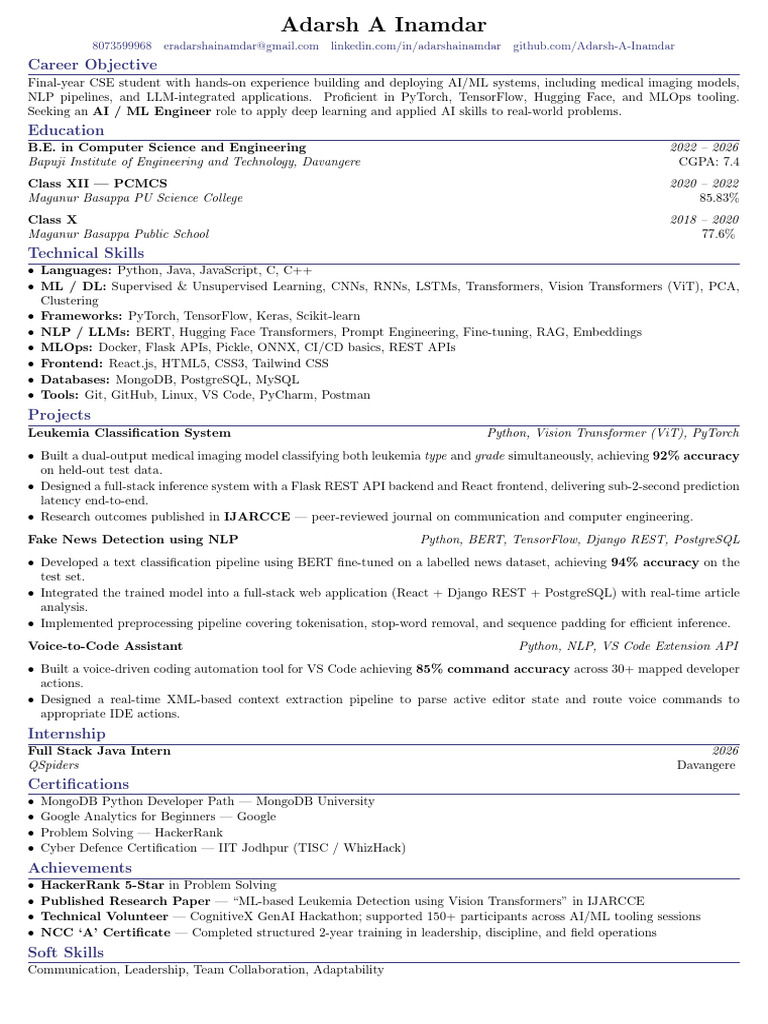 Adarsh A Inamdar

8073599968 eradarshainamdar@gmail.com linkedin.com/in/adarshainamdar github.com/Adarsh-A-Inamdar

Career Objective

Final-year CSE student with hands-on experience building and deploying AI/ML systems, including medical imaging models, NLP pipelines, and LLM-integrated applications. Proficient in PyTorch, TensorFlow, Hugging Face, and MLOps tooling. Seeking an AI / ML Engineer role to apply deep learning and applied AI skills to real-world problems.

Education

B.E. in Computer Science and Engineering 2022 – 2026
Bapuji Institute of Engineering and Technology, Davangere CGPA: 7.4

Class XII — PCMCS 2020 – 2022
Maganur Basappa PU Science College 85.83%

Class X 2018 – 2020
Maganur Basappa Public School 77.6%

Technical Skills

• Languages: Python, Java, JavaScript, C, C++
• ML / DL: Supervised & Unsupervised Learning, CNNs, RNNs, LSTMs, Transformers, Vision Transformers (ViT), PCA, Clustering
• Frameworks: PyTorch, TensorFlow, Keras, Scikit-learn
• NLP / LLMs: BERT, Hugging Face Transformers, Prompt Engineering, Fine-tuning, RAG, Embeddings
• MLOps: Docker, Flask APIs, Pickle, ONNX, CI/CD basics, REST APIs
• Frontend: React.js, HTML5, CSS3, Tailwind CSS
• Databases: MongoDB, PostgreSQL, MySQL
• Tools: Git, GitHub, Linux, VS Code, PyCharm, Postman

Projects

Leukemia Classification System Python, Vision Transformer (ViT), PyTorch

• Built a dual-output medical imaging model classifying both leukemia type and grade simultaneously, achieving 92% accuracy on held-out test data.
• Designed a full-stack inference system with a Flask REST API backend and React frontend, delivering sub-2-second prediction latency end-to-end.
• Research outcomes published in IJARCCE — peer-reviewed journal on communication and computer engineering.

Fake News Detection using NLP Python, BERT, TensorFlow, Django REST, PostgreSQL

• Developed a text classification pipeline using BERT fine-tuned on a labelled news dataset, achieving 94% accuracy on the test set.
• Integrated the trained model into a full-stack web application (React + Django REST + PostgreSQL) with real-time article analysis.
• Implemented preprocessing pipeline covering tokenisation, stop-word removal, and sequence padding for efficient inference.

Voice-to-Code Assistant Python, NLP, VS Code Extension API

• Built a voice-driven coding automation tool for VS Code achieving 85% command accuracy across 30+ mapped developer actions.
• Designed a real-time XML-based context extraction pipeline to parse active editor state and route voice commands to appropriate IDE actions.

Internship

Full Stack Java Intern 2026
QSpiders Davangere

Certifications

• MongoDB Python Developer Path — MongoDB University
• Google Analytics for Beginners — Google
• Problem Solving — HackerRank
• Cyber Defence Certification — IIT Jodhpur (TISC / WhizHack)

Achievements

• HackerRank 5-Star in Problem Solving
• Published Research Paper — "ML-based Leukemia Detection using Vision Transformers" in IJARCCE
• Technical Volunteer — CognitiveX GenAI Hackathon; supported 150+ participants across AI/ML tooling sessions
• NCC 'A' Certificate — Completed structured 2-year training in leadership, discipline, and field operations

Soft Skills

Communication, Leadership, Team Collaboration, Adaptability